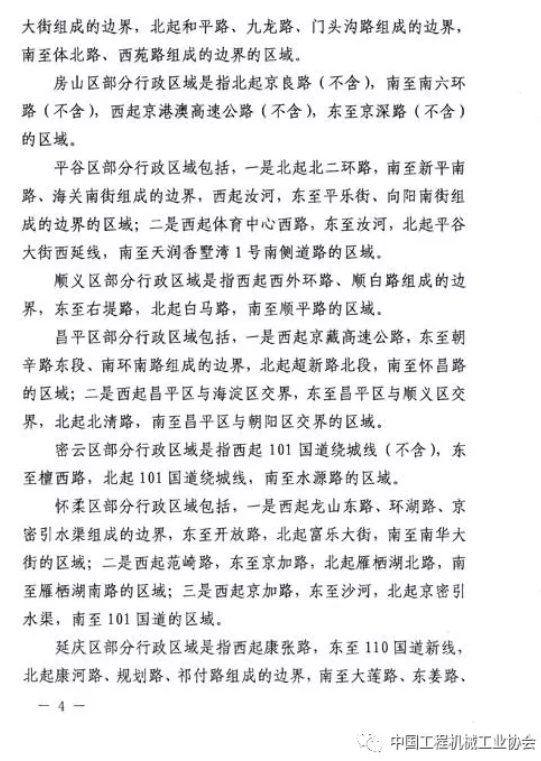 大街组成的边界，北起和平路、九龙路、门头沟路组成的边界，南至体北路、西苑路组成的边界的区域。

房山区部分行政区域是指北起京良路（不含），南至南六环路（不含），西起京港澳高速公路（不含），东至京深路（不含）的区域。

平谷区部分行政区域包括，一是北起北二环路，南至新平南路、海关南街组成的边界，西起汝河，东至平乐街、向阳南街组成的边界的区域；二是西起体育中心西路，东至汝河，北起平谷大街西延线，南至天润香墅湾1号南侧道路的区域。

顺义区部分行政区域是指西起西外环路、顺白路组成的边界，东至右堤路，北起白马路，南至顺平路的区域。

昌平区部分行政区域包括，一是西起京藏高速公路，东至朝辛路东段、南环南路组成的边界，北起超新路北段，南至怀昌路的区域；二是西起昌平区与海淀区交界，东至昌平区与顺义区交界，北起北清路，南至昌平区与朝阳区交界的区域。

密云区部分行政区域是指西起101国道绕城线（不含），东至檀西路，北起101国道绕城线，南至水源路的区域。

怀柔区部分行政区域包括，一是西起龙山东路、环湖路、京密引水渠组成的边界，东至开放路，北起富乐大街，南至南华大街的区域；二是西起范崎路，东至京加路，北起雁栖湖北路，南至雁栖湖南路的区域；三是西起京加路，东至沙河，北起京密引水渠，南至101国道的区域。

延庆区部分行政区域是指西起康张路，东至110国道新线，北起康河路、规划路、祁付路组成的边界，南至大莲路、东姜路、

— 4 —

中国工程机械工业协会